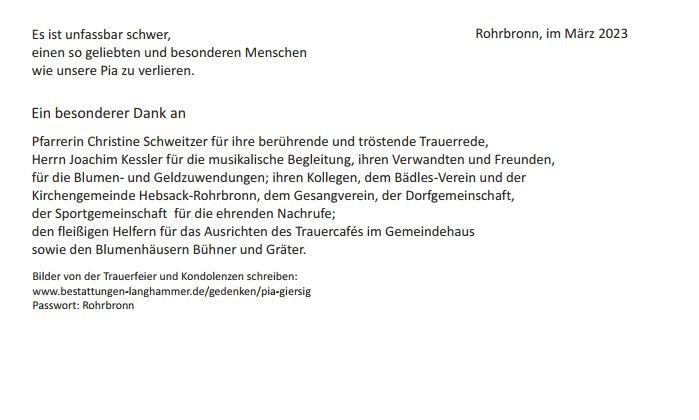 Es ist unfassbar schwer,
einen so geliebten und besonderen Menschen
wie unsere Pia zu verlieren.

Rohrbronn, im März 2023

Ein besonderer Dank an

Pfarrerin Christine Schweitzer für ihre berührende und tröstende Trauerrede,
Herrn Joachim Kessler für die musikalische Begleitung, ihren Verwandten und Freunden,
für die Blumen- und Geldzuwendungen; ihren Kollegen, dem Bädles-Verein und der
Kirchengemeinde Hebsack-Rohrbronn, dem Gesangverein, der Dorfgemeinschaft,
der Sportgemeinschaft für die ehrenden Nachrufe;
den fleißigen Helfern für das Ausrichten des Trauercafés im Gemeindehaus
sowie den Blumenhäusern Bühner und Gräter.

Bilder von der Trauerfeier und Kondolenzen schreiben:
www.bestattungen-langhammer.de/gedenken/pia-giersig
Passwort: Rohrbronn